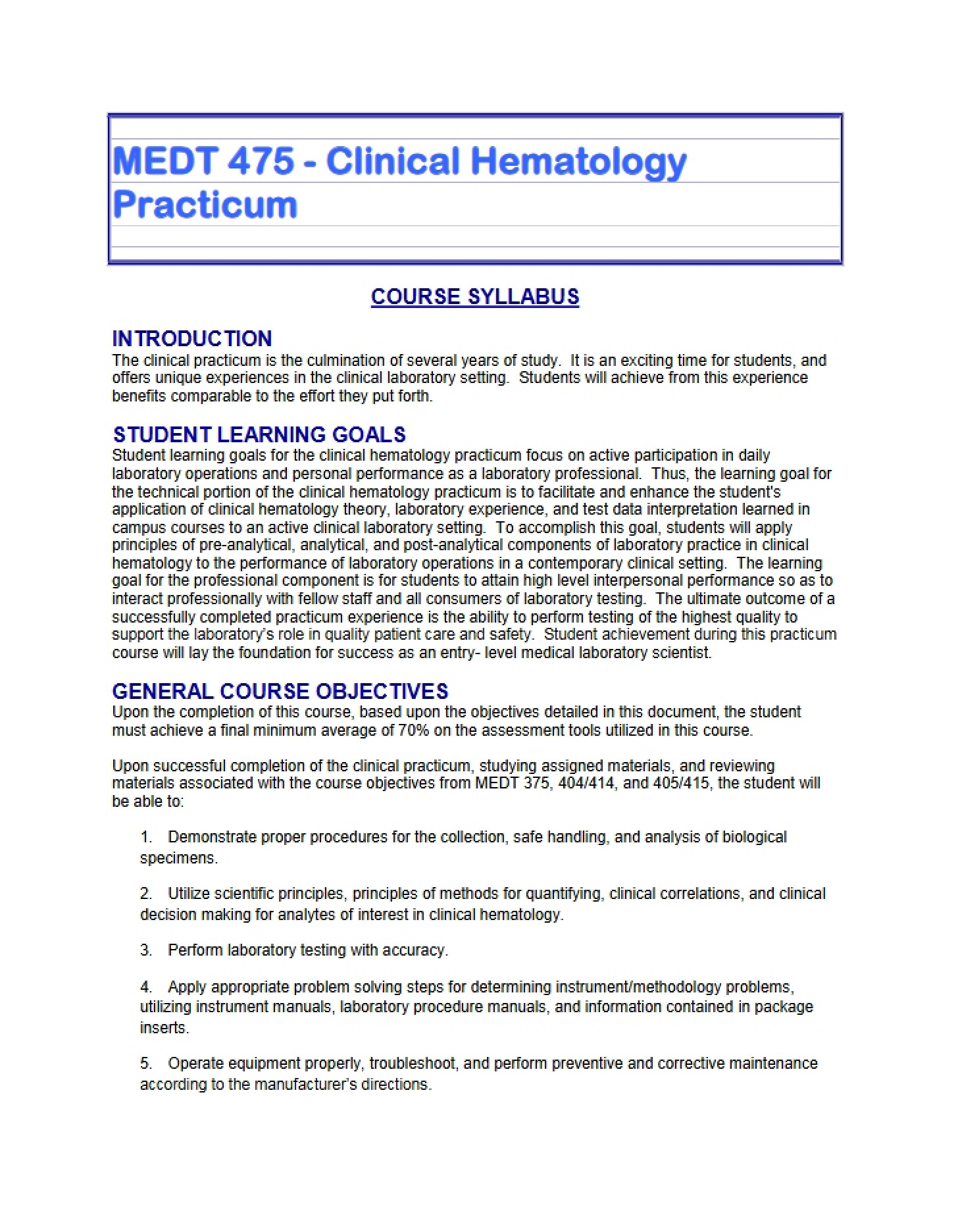 MEDT 475 - Clinical Hematology Practicum

COURSE SYLLABUS

INTRODUCTION
The clinical practicum is the culmination of several years of study. It is an exciting time for students, and offers unique experiences in the clinical laboratory setting. Students will achieve from this experience benefits comparable to the effort they put forth.

STUDENT LEARNING GOALS
Student learning goals for the clinical hematology practicum focus on active participation in daily laboratory operations and personal performance as a laboratory professional. Thus, the learning goal for the technical portion of the clinical hematology practicum is to facilitate and enhance the student's application of clinical hematology theory, laboratory experience, and test data interpretation learned in campus courses to an active clinical laboratory setting. To accomplish this goal, students will apply principles of pre-analytical, analytical, and post-analytical components of laboratory practice in clinical hematology to the performance of laboratory operations in a contemporary clinical setting. The learning goal for the professional component is for students to attain high level interpersonal performance so as to interact professionally with fellow staff and all consumers of laboratory testing. The ultimate outcome of a successfully completed practicum experience is the ability to perform testing of the highest quality to support the laboratory's role in quality patient care and safety. Student achievement during this practicum course will lay the foundation for success as an entry- level medical laboratory scientist.

GENERAL COURSE OBJECTIVES
Upon the completion of this course, based upon the objectives detailed in this document, the student must achieve a final minimum average of 70% on the assessment tools utilized in this course.

Upon successful completion of the clinical practicum, studying assigned materials, and reviewing materials associated with the course objectives from MEDT 375, 404/414, and 405/415, the student will be able to:

1. Demonstrate proper procedures for the collection, safe handling, and analysis of biological specimens.

2. Utilize scientific principles, principles of methods for quantifying, clinical correlations, and clinical decision making for analytes of interest in clinical hematology.

3. Perform laboratory testing with accuracy.

4. Apply appropriate problem solving steps for determining instrument/methodology problems, utilizing instrument manuals, laboratory procedure manuals, and information contained in package inserts.

5. Operate equipment properly, troubleshoot, and perform preventive and corrective maintenance according to the manufacturer's directions.